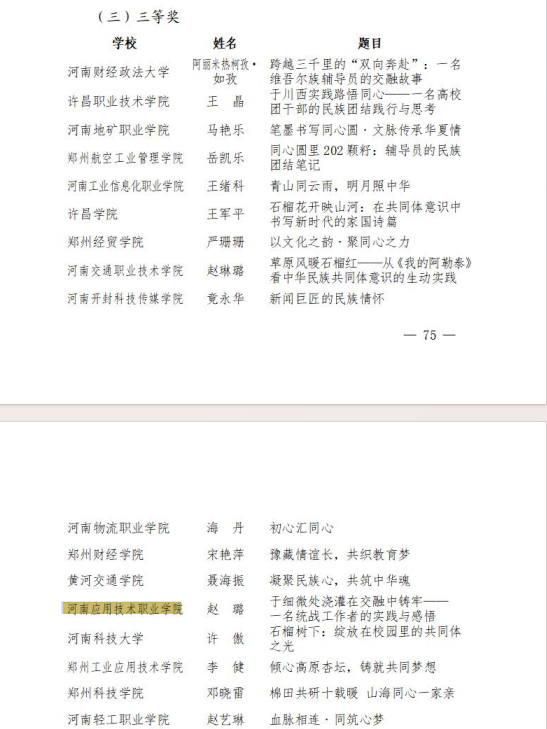 （三）三等奖

| 学校 | 姓名 | 题目 |
|---|---|---|
| 河南财经政法大学 | 阿丽米热柯孜·如孜 | 跨越三千里的“双向奔赴”：一名维吾尔族辅导员的交融故事 |
| 许昌职业技术学院 | 王　晶 | 于川西实践路悟同心——一名高校团干部的民族团结践行与思考 |
| 河南地矿职业学院 | 马艳乐 | 笔墨书写同心圆·文脉传承华夏情 |
| 郑州航空工业管理学院 | 岳凯乐 | 同心圆里202颗籽：辅导员的民族团结笔记 |
| 河南工业信息化职业学院 | 王绪科 | 青山同云雨，明月照中华 |
| 许昌学院 | 王军平 | 石榴花开映山河：在共同体意识中书写新时代的家国诗篇 |
| 郑州经贸学院 | 严珊珊 | 以文化之韵·聚同心之力 |
| 河南交通职业技术学院 | 赵琳璐 | 草原风暖石榴红——从《我的阿勒泰》看中华民族共同体意识的生动实践 |
| 河南开封科技传媒学院 | 竟永华 | 新闻巨匠的民族情怀 |

— 75 —

| | | |
|---|---|---|
| 河南物流职业学院 | 海　丹 | 初心汇同心 |
| 郑州财经学院 | 宋艳萍 | 豫藏情谊长，共织教育梦 |
| 黄河交通学院 | 聂海振 | 凝聚民族心，共筑中华魂 |
| 河南应用技术职业学院 | 赵　璐 | 于细微处浇灌在交融中铸牢——一名统战工作者的实践与感悟 |
| 河南科技大学 | 许　傲 | 石榴树下：绽放在校园里的共同体之光 |
| 郑州工业应用技术学院 | 李　健 | 倾心高原杏坛，铸就共同梦想 |
| 郑州科技学院 | 邓晓雷 | 棉田共研十载暖 山海同心一家亲 |
| 河南轻工职业学院 | 赵艺琳 | 血脉相连·同筑心梦 |